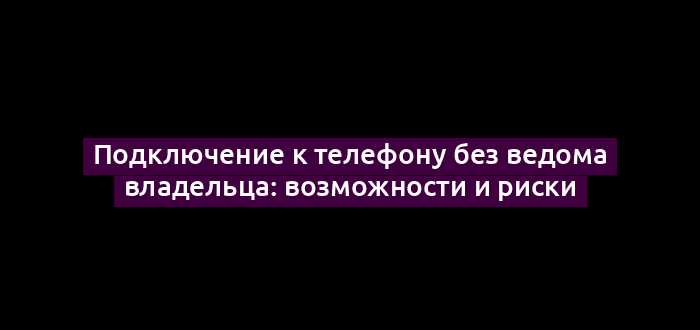 Подключение к телефону без ведома владельца: возможности и риски